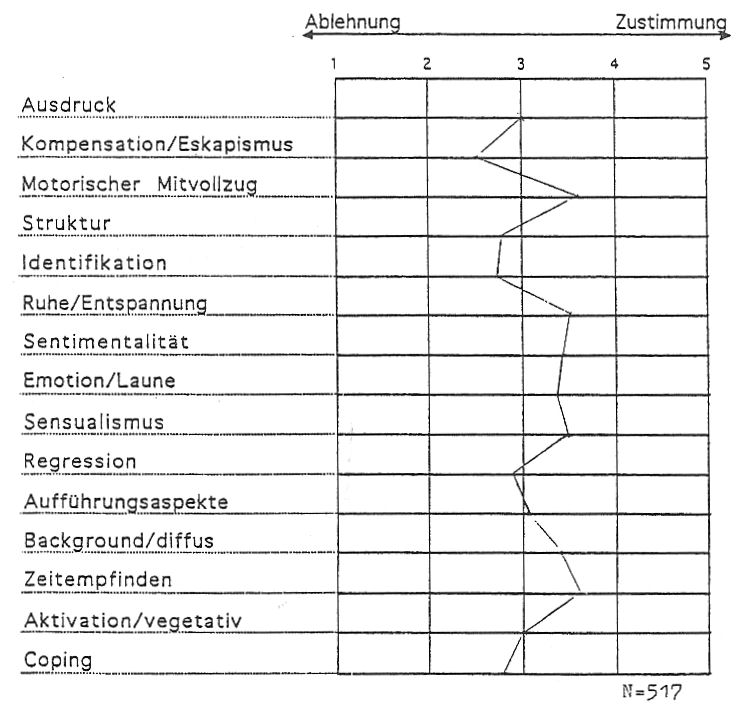 Ablehnung
Zustimmung

1
2
3
4
5

Ausdruck
Kompensation/Eskapismus
Motorischer Mitvollzug
Struktur
Identifikation
Ruhe/Entspannung
Sentimentalität
Emotion/Laune
Sensualismus
Regression
Aufführungsaspekte
Background/diffus
Zeitempfinden
Aktivation/vegetativ
Coping

N=517